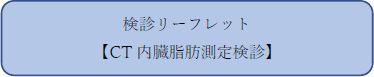 検診リーフレット

【CT 内臓脂肪測定検診】